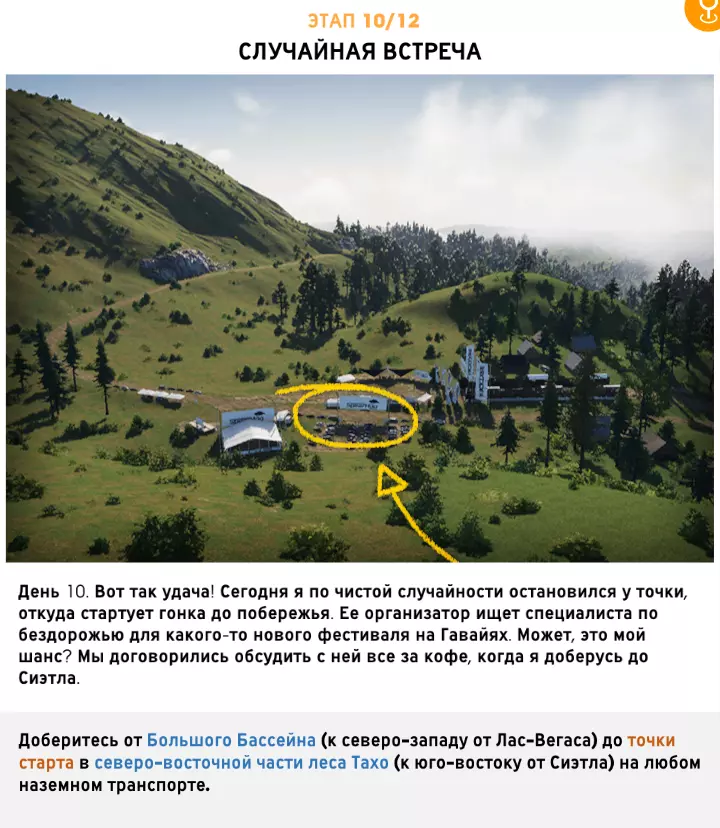 ЭТАП 10/12

СЛУЧАЙНАЯ ВСТРЕЧА

День 10. Вот так удача! Сегодня я по чистой случайности остановился у точки, откуда стартует гонка до побережья. Ее организатор ищет специалиста по бездорожью для какого-то нового фестиваля на Гавайях. Может, это мой шанс? Мы договорились обсудить с ней все за кофе, когда я доберусь до Сиэтла.

Доберитесь от Большого Бассейна (к северо-западу от Лас-Вегаса) до точки старта в северо-восточной части леса Тахо (к юго-востоку от Сиэтла) на любом наземном транспорте.